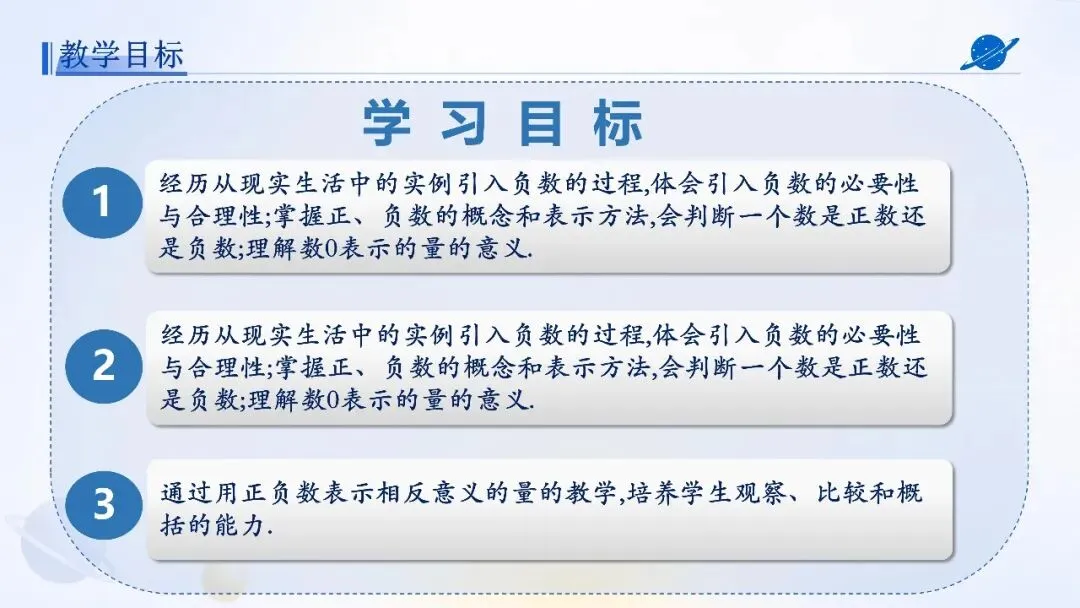 教学目标

学习目标

1

经历从现实生活中的实例引入负数的过程,体会引入负数的必要性与合理性;掌握正、负数的概念和表示方法,会判断一个数是正数还是负数;理解数0表示的量的意义.

2

经历从现实生活中的实例引入负数的过程,体会引入负数的必要性与合理性;掌握正、负数的概念和表示方法,会判断一个数是正数还是负数;理解数0表示的量的意义.

3

通过用正负数表示相反意义的量的教学,培养学生观察、比较和概括的能力.